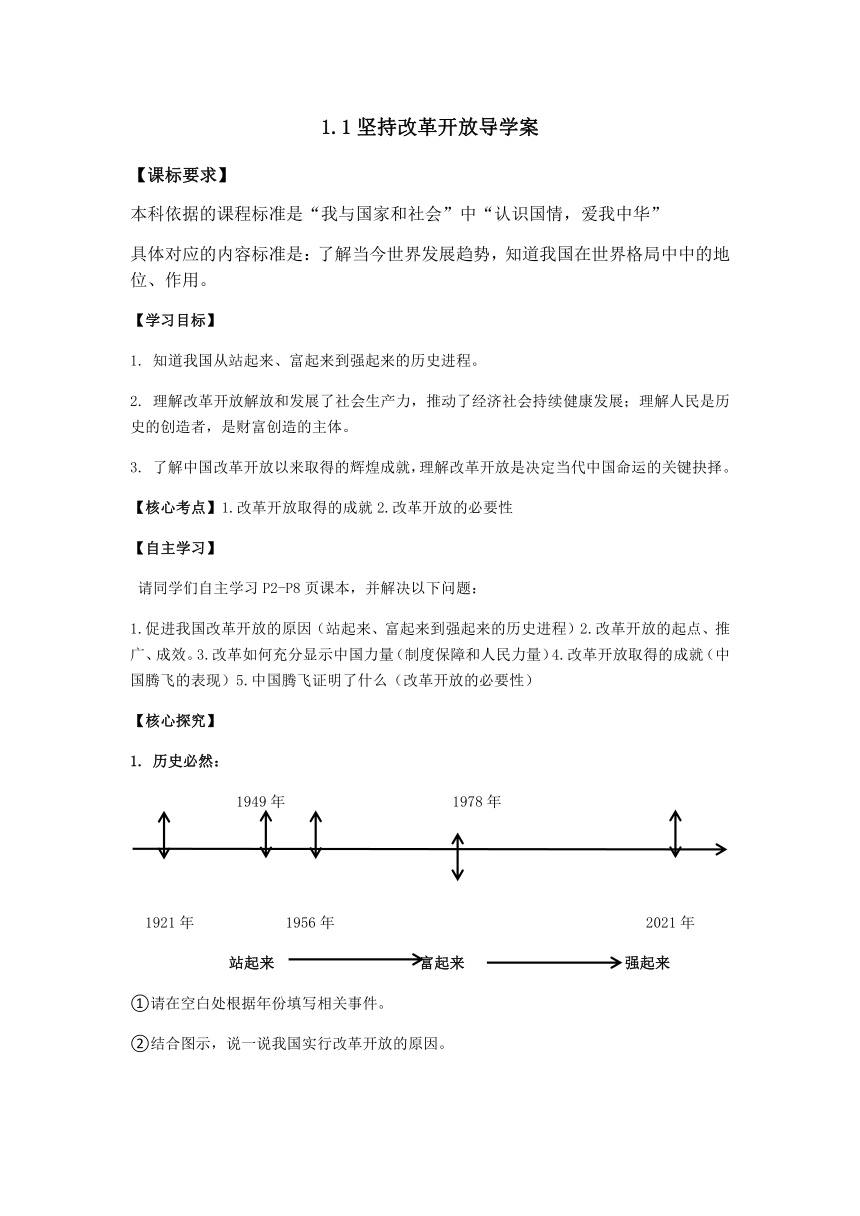 1.1 坚持改革开放导学案

【课标要求】

本科依据的课程标准是“我与国家和社会”中“认识国情，爱我中华”

具体对应的内容标准是：了解当今世界发展趋势，知道我国在世界格局中中的地位、作用。

【学习目标】

1. 知道我国从站起来、富起来到强起来的历史进程。

2. 理解改革开放解放和发展了社会生产力，推动了经济社会持续健康发展；理解人民是历史的创造者，是财富创造的主体。

3. 了解中国改革开放以来取得的辉煌成就，理解改革开放是决定当代中国命运的关键抉择。

【核心考点】1.改革开放取得的成就 2.改革开放的必要性

【自主学习】

请同学们自主学习 P2-P8 页课本，并解决以下问题：

1.促进我国改革开放的原因（站起来、富起来到强起来的历史进程）2.改革开放的起点、推广、成效。3.改革如何充分显示中国力量（制度保障和人民力量）4.改革开放取得的成就（中国腾飞的表现）5.中国腾飞证明了什么（改革开放的必要性）

【核心探究】

1. 历史必然：

1949 年

1978 年

1921 年

1956 年

2021 年

站起来 富起来 强起来

①请在空白处根据年份填写相关事件。

②结合图示，说一说我国实行改革开放的原因。